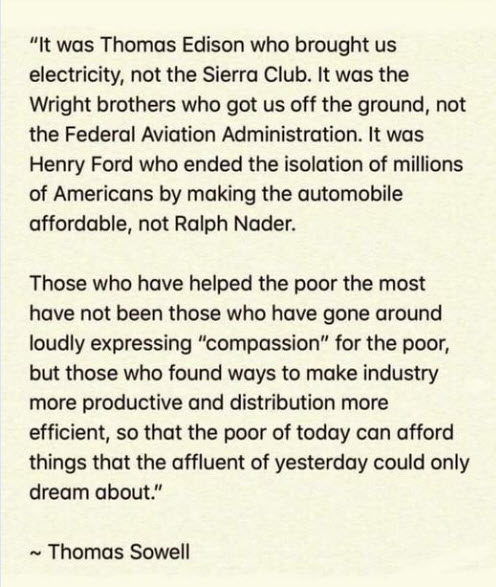 "It was Thomas Edison who brought us electricity, not the Sierra Club. It was the Wright brothers who got us off the ground, not the Federal Aviation Administration. It was Henry Ford who ended the isolation of millions of Americans by making the automobile affordable, not Ralph Nader.

Those who have helped the poor the most have not been those who have gone around loudly expressing "compassion" for the poor, but those who found ways to make industry more productive and distribution more efficient, so that the poor of today can afford things that the affluent of yesterday could only dream about."

~ Thomas Sowell